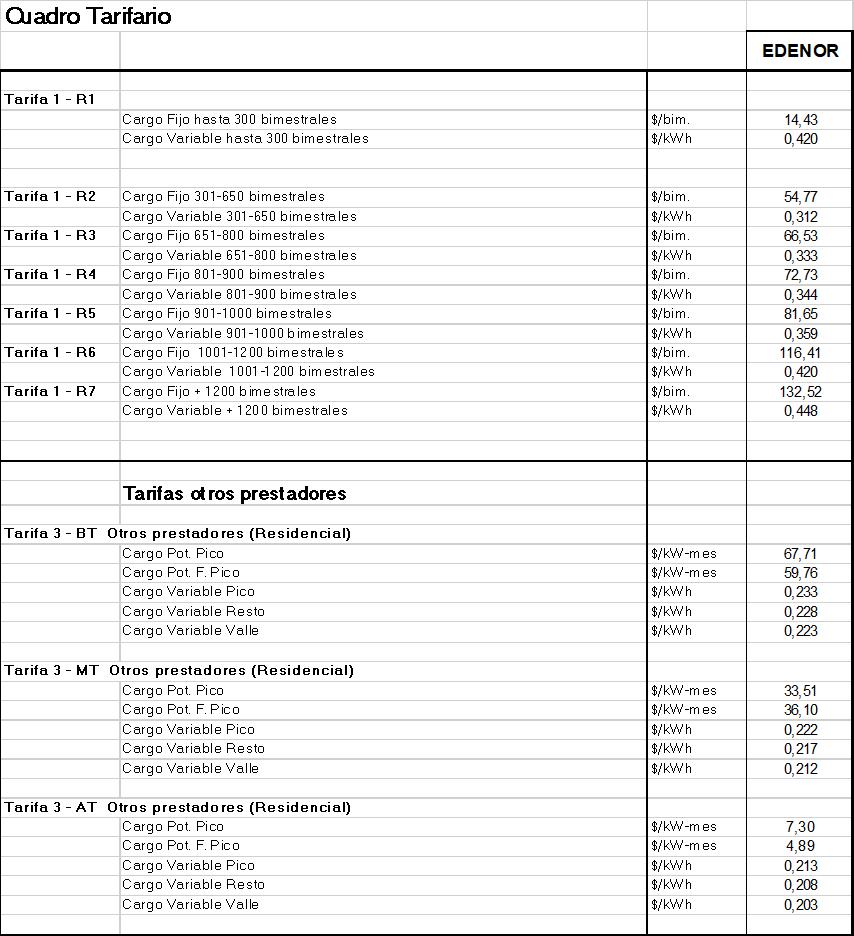 Cuadro Tarifario

| | | | EDENOR |
|---|---|---|---|
| Tarifa 1 - R1 | | | |
| | Cargo Fijo hasta 300 bimestrales | $/bim. | 14,43 |
| | Cargo Variable hasta 300 bimestrales | $/kWh | 0,420 |
| Tarifa 1 - R2 | Cargo Fijo 301-650 bimestrales | $/bim. | 54,77 |
| | Cargo Variable 301-650 bimestrales | $/kWh | 0,312 |
| Tarifa 1 - R3 | Cargo Fijo 651-800 bimestrales | $/bim. | 66,53 |
| | Cargo Variable 651-800 bimestrales | $/kWh | 0,333 |
| Tarifa 1 - R4 | Cargo Fijo 801-900 bimestrales | $/bim. | 72,73 |
| | Cargo Variable 801-900 bimestrales | $/kWh | 0,344 |
| Tarifa 1 - R5 | Cargo Fijo 901-1000 bimestrales | $/bim. | 81,65 |
| | Cargo Variable 901-1000 bimestrales | $/kWh | 0,359 |
| Tarifa 1 - R6 | Cargo Fijo 1001-1200 bimestrales | $/bim. | 116,41 |
| | Cargo Variable 1001-1200 bimestrales | $/kWh | 0,420 |
| Tarifa 1 - R7 | Cargo Fijo + 1200 bimestrales | $/bim. | 132,52 |
| | Cargo Variable + 1200 bimestrales | $/kWh | 0,448 |
| | Tarifas otros prestadores | | |
| Tarifa 3 - BT Otros prestadores (Residencial) | | | |
| | Cargo Pot. Pico | $/kW-mes | 67,71 |
| | Cargo Pot. F. Pico | $/kW-mes | 59,76 |
| | Cargo Variable Pico | $/kWh | 0,233 |
| | Cargo Variable Resto | $/kWh | 0,228 |
| | Cargo Variable Valle | $/kWh | 0,223 |
| Tarifa 3 - MT Otros prestadores (Residencial) | | | |
| | Cargo Pot. Pico | $/kW-mes | 33,51 |
| | Cargo Pot. F. Pico | $/kW-mes | 36,10 |
| | Cargo Variable Pico | $/kWh | 0,222 |
| | Cargo Variable Resto | $/kWh | 0,217 |
| | Cargo Variable Valle | $/kWh | 0,212 |
| Tarifa 3 - AT Otros prestadores (Residencial) | | | |
| | Cargo Pot. Pico | $/kW-mes | 7,30 |
| | Cargo Pot. F. Pico | $/kW-mes | 4,89 |
| | Cargo Variable Pico | $/kWh | 0,213 |
| | Cargo Variable Resto | $/kWh | 0,208 |
| | Cargo Variable Valle | $/kWh | 0,203 |